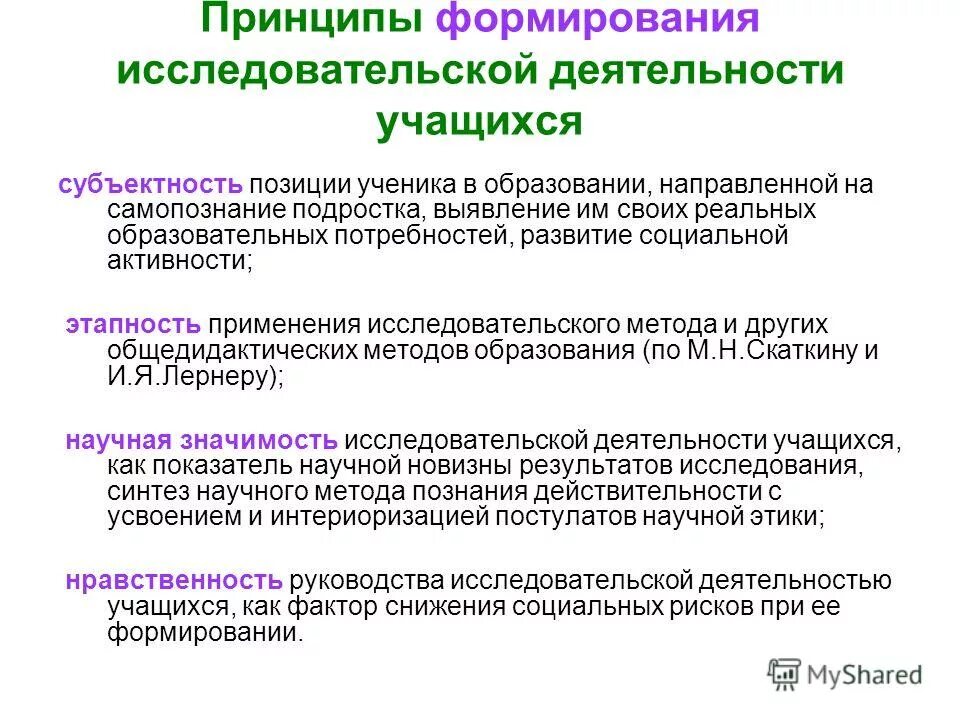 Принципы формирования исследовательской деятельности учащихся

субъектность позиции ученика в образовании, направленной на самопознание подростка, выявление им своих реальных образовательных потребностей, развитие социальной активности;

этапность применения исследовательского метода и других общедидактических методов образования (по М.Н.Скаткину и И.Я.Лернеру);

научная значимость исследовательской деятельности учащихся, как показатель научной новизны результатов исследования, синтез научного метода познания действительности с усвоением и интериоризацией постулатов научной этики;

нравственность руководства исследовательской деятельностью учащихся, как фактор снижения социальных рисков при ее формировании.

MyShared